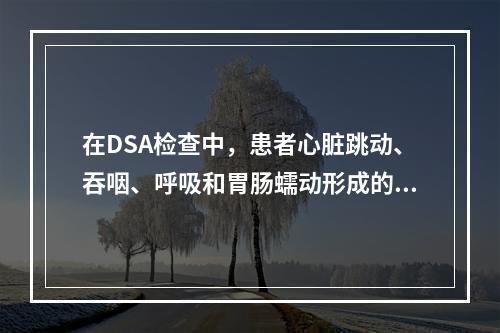 在DSA检查中，患者心脏跳动、吞咽、呼吸和胃肠蠕动形成的...